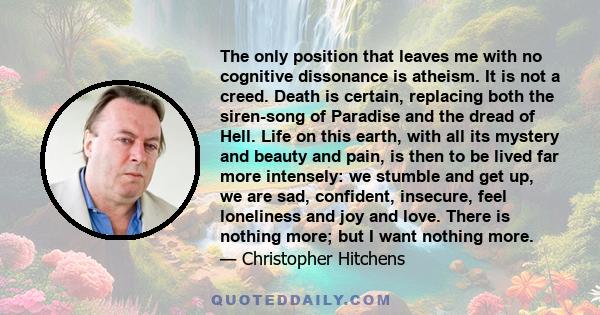 The only position that leaves me with no cognitive dissonance is atheism. It is not a creed. Death is certain, replacing both the siren-song of Paradise and the dread of Hell. Life on this earth, with all its mystery and beauty and pain, is then to be lived far more intensely: we stumble and get up, we are sad, confident, insecure, feel loneliness and joy and love. There is nothing more; but I want nothing more.
— Christopher Hitchens

QUOTEDDAILY.COM